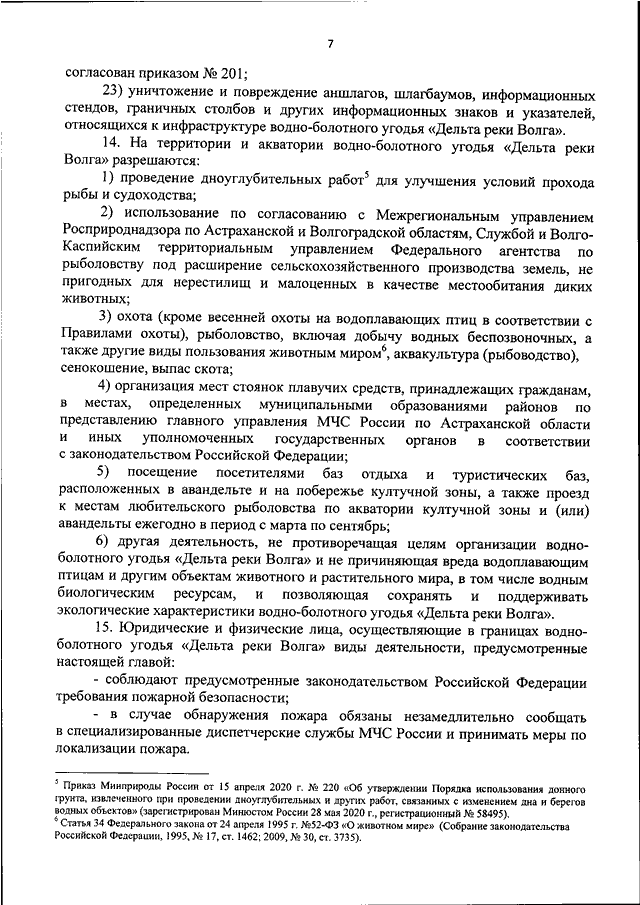 7

согласован приказом № 201;

23) уничтожение и повреждение аншлагов, шлагбаумов, информационных стендов, граничных столбов и других информационных знаков и указателей, относящихся к инфраструктуре водно-болотного угодья «Дельта реки Волга».

14. На территории и акватории водно-болотного угодья «Дельта реки Волга» разрешаются:

1) проведение дноуглубительных работ$^5$ для улучшения условий прохода рыбы и судоходства;

2) использование по согласованию с Межрегиональным управлением Росприроднадзора по Астраханской и Волгоградской областям, Службой и Волго-Каспийским территориальным управлением Федерального агентства по рыболовству под расширение сельскохозяйственного производства земель, не пригодных для нерестилищ и малоценных в качестве местообитания диких животных;

3) охота (кроме весенней охоты на водоплавающих птиц в соответствии с Правилами охоты), рыболовство, включая добычу водных беспозвоночных, а также другие виды пользования животным миром$^6$, аквакультура (рыбоводство), сенокошение, выпас скота;

4) организация мест стоянок плавучих средств, принадлежащих гражданам, в местах, определенных муниципальными образованиями районов по представлению главного управления МЧС России по Астраханской области и иных уполномоченных государственных органов в соответствии с законодательством Российской Федерации;

5) посещение посетителями баз отдыха и туристических баз, расположенных в авандельте и на побережье култучной зоны, а также проезд к местам любительского рыболовства по акватории култучной зоны и (или) авандельты ежегодно в период с марта по сентябрь;

6) другая деятельность, не противоречащая целям организации водно-болотного угодья «Дельта реки Волга» и не причиняющая вреда водоплавающим птицам и другим объектам животного и растительного мира, в том числе водным биологическим ресурсам, и позволяющая сохранять и поддерживать экологические характеристики водно-болотного угодья «Дельта реки Волга».

15. Юридические и физические лица, осуществляющие в границах водно-болотного угодья «Дельта реки Волга» виды деятельности, предусмотренные настоящей главой:

- соблюдают предусмотренные законодательством Российской Федерации требования пожарной безопасности;

- в случае обнаружения пожара обязаны незамедлительно сообщать в специализированные диспетчерские службы МЧС России и принимать меры по локализации пожара.

$^5$ Приказ Минприроды России от 15 апреля 2020 г. № 220 «Об утверждении Порядка использования донного грунта, извлеченного при проведении дноуглубительных и других работ, связанных с изменением дна и берегов водных объектов» (зарегистрирован Минюстом России 28 мая 2020 г., регистрационный № 58495).
$^6$ Статья 34 Федерального закона от 24 апреля 1995 г. №52-ФЗ «О животном мире» (Собрание законодательства Российской Федерации, 1995, № 17, ст. 1462; 2009, № 30, ст. 3735).